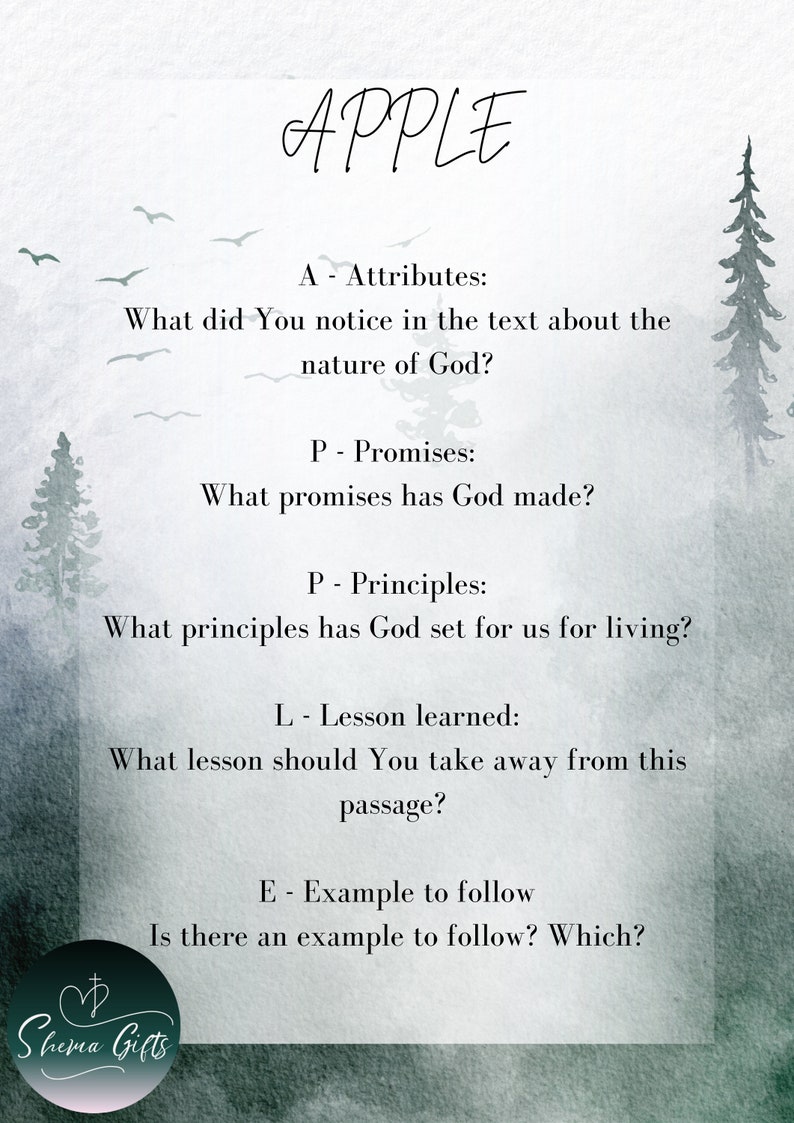 APPLE

A - Attributes:
What did You notice in the text about the nature of God?

P - Promises:
What promises has God made?

P - Principles:
What principles has God set for us for living?

L - Lesson learned:
What lesson should You take away from this passage?

E - Example to follow
Is there an example to follow? Which?

Shema Gifts